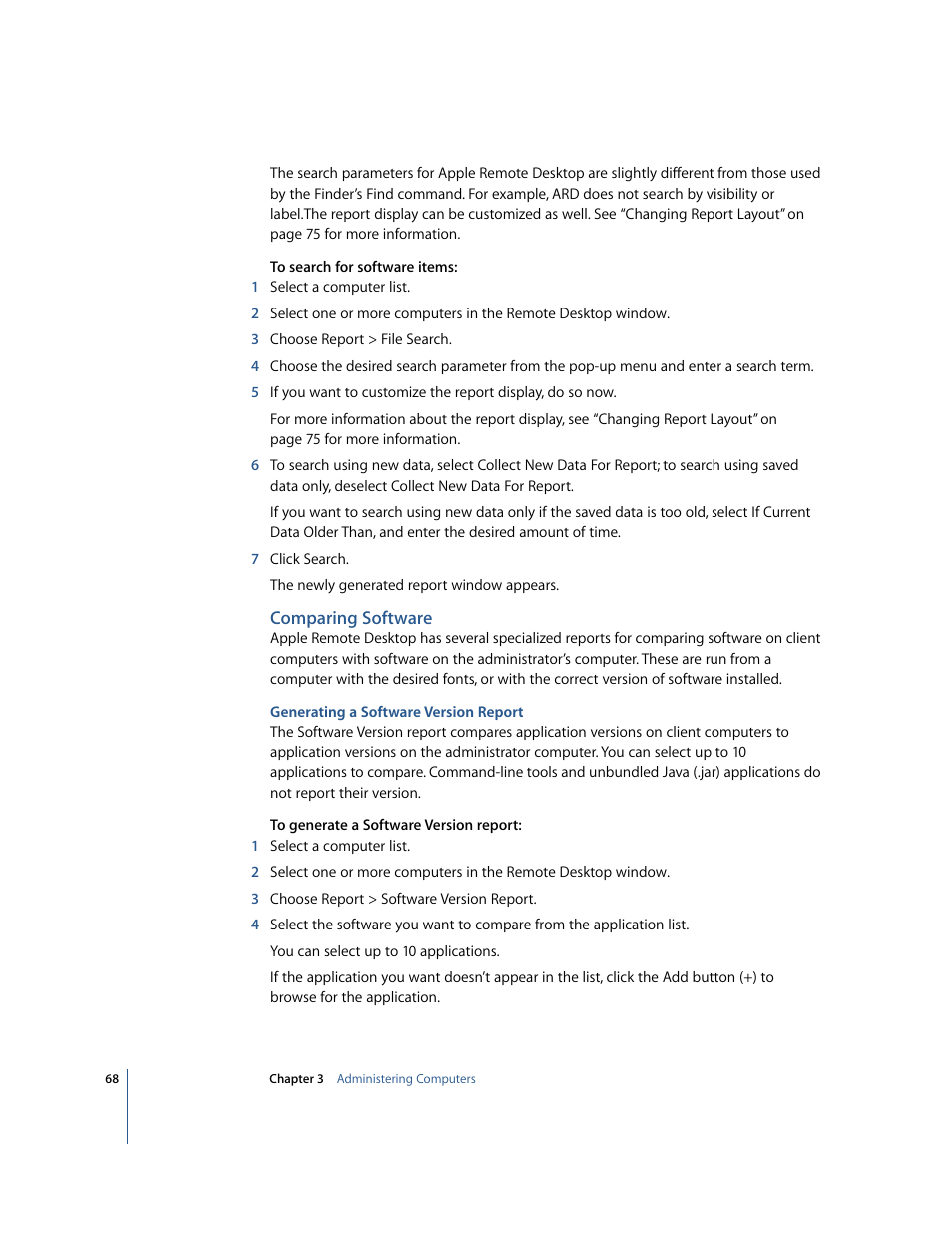 The search parameters for Apple Remote Desktop are slightly different from those used by the Finder's Find command. For example, ARD does not search by visibility or label.The report display can be customized as well. See "Changing Report Layout" on page 75 for more information.

To search for software items:
1 Select a computer list.
2 Select one or more computers in the Remote Desktop window.
3 Choose Report > File Search.
4 Choose the desired search parameter from the pop-up menu and enter a search term.
5 If you want to customize the report display, do so now.
For more information about the report display, see "Changing Report Layout" on page 75 for more information.
6 To search using new data, select Collect New Data For Report; to search using saved data only, deselect Collect New Data For Report.
If you want to search using new data only if the saved data is too old, select If Current Data Older Than, and enter the desired amount of time.
7 Click Search.
The newly generated report window appears.

Comparing Software
Apple Remote Desktop has several specialized reports for comparing software on client computers with software on the administrator's computer. These are run from a computer with the desired fonts, or with the correct version of software installed.

Generating a Software Version Report
The Software Version report compares application versions on client computers to application versions on the administrator computer. You can select up to 10 applications to compare. Command-line tools and unbundled Java (.jar) applications do not report their version.

To generate a Software Version report:
1 Select a computer list.
2 Select one or more computers in the Remote Desktop window.
3 Choose Report > Software Version Report.
4 Select the software you want to compare from the application list.
You can select up to 10 applications.
If the application you want doesn't appear in the list, click the Add button (+) to browse for the application.

68 Chapter 3 Administering Computers